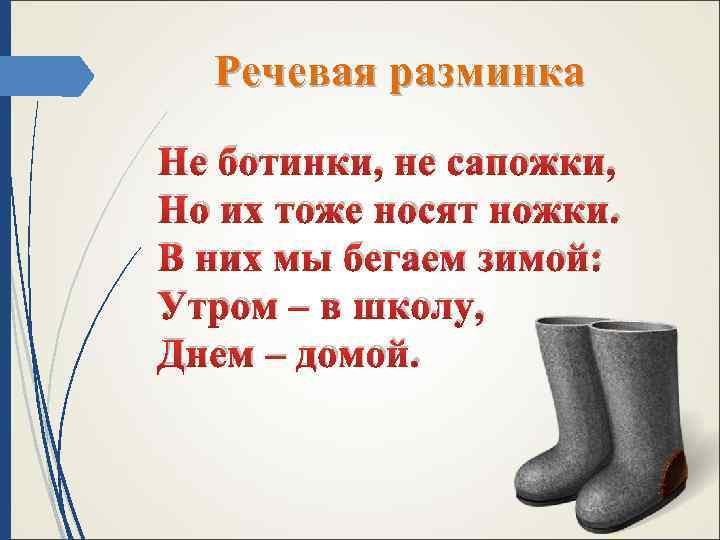 Речевая разминка

Не ботинки, не сапожки,
Но их тоже носят ножки.
В них мы бегаем зимой:
Утром – в школу,
Днем – домой.